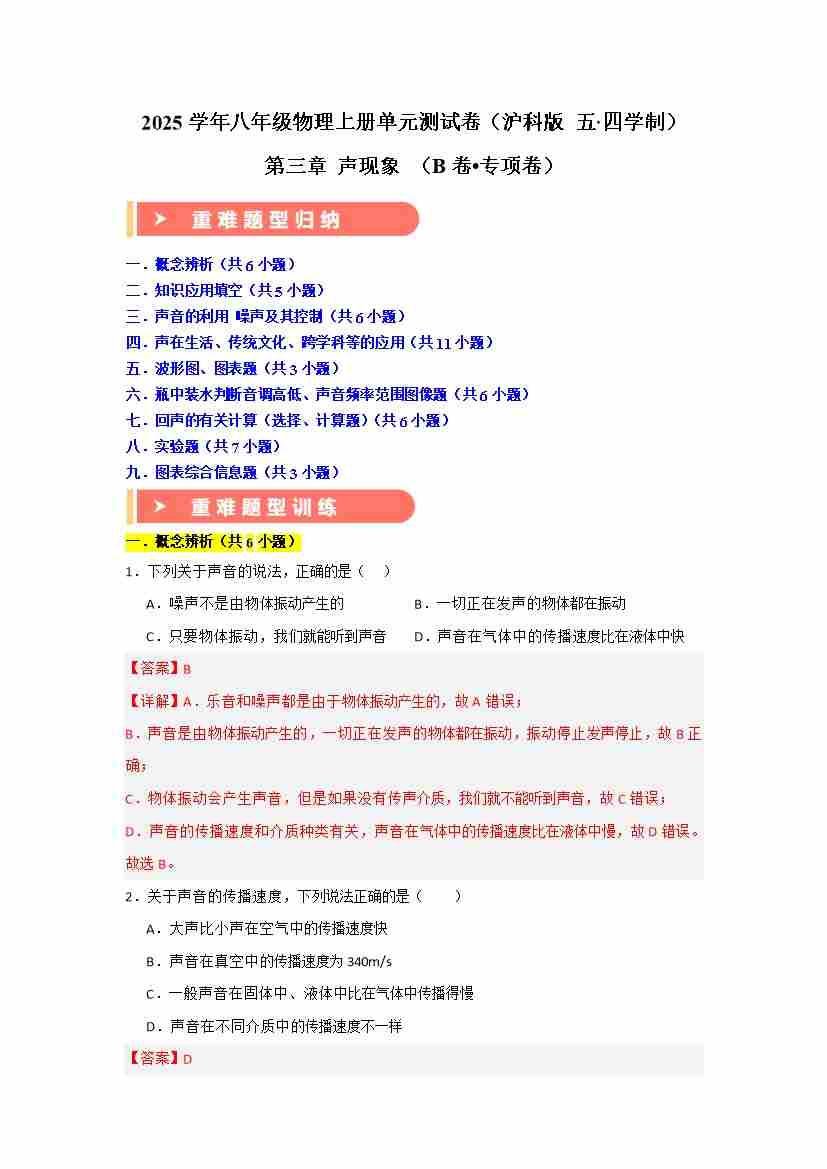 2025 学年八年级物理上册单元测试卷（沪科版 五·四学制）

第三章 声现象 （B 卷•专项卷）

重难题型归纳

一．概念辨析（共 6 小题）
二．知识应用填空（共 5 小题）
三．声音的利用 噪声及其控制（共 6 小题）
四．声在生活、传统文化、跨学科等的应用（共 11 小题）
五．波形图、图表题（共 3 小题）
六．瓶中装水判断音调高低、声音频率范围图像题（共 6 小题）
七．回声的有关计算（选择、计算题）（共 6 小题）
八．实验题（共 7 小题）
九．图表综合信息题（共 3 小题）

重难题型训练

一．概念辨析（共 6 小题）

1．下列关于声音的说法，正确的是（　）

A．噪声不是由物体振动产生的
B．一切正在发声的物体都在振动
C．只要物体振动，我们就能听到声音
D．声音在气体中的传播速度比在液体中快

【答案】B

【详解】A．乐音和噪声都是由于物体振动产生的，故 A 错误；

B．声音是由物体振动产生的，一切正在发声的物体都在振动，振动停止发声停止，故 B 正确；

C．物体振动会产生声音，但是如果没有传声介质，我们就不能听到声音，故 C 错误；

D．声音的传播速度和介质种类有关，声音在气体中的传播速度比在液体中慢，故 D 错误。

故选 B。

2．关于声音的传播速度，下列说法正确的是（　　）

A．大声比小声在空气中的传播速度快

B．声音在真空中的传播速度为 340m/s

C．一般声音在固体中、液体中比在气体中传播得慢

D．声音在不同介质中的传播速度不一样

【答案】D